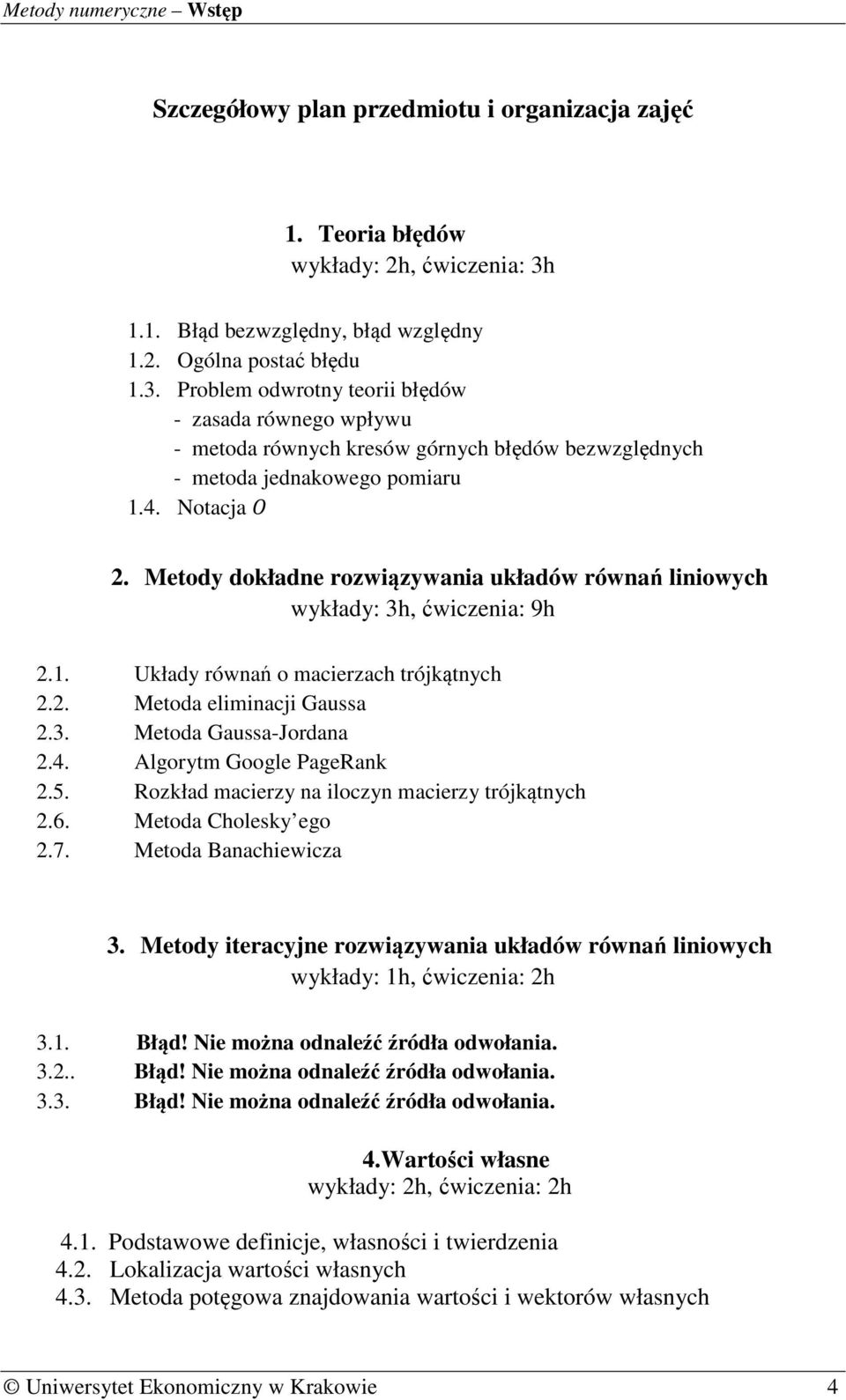 Metody numeryczne – Wstęp

Szczegółowy plan przedmiotu i organizacja zajęć

1. Teoria błędów
wykłady: 2h, ćwiczenia: 3h

1.1. Błąd bezwzględny, błąd względny
1.2. Ogólna postać błędu
1.3. Problem odwrotny teorii błędów
- zasada równego wpływu
- metoda równych kresów górnych błędów bezwzględnych
- metoda jednakowego pomiaru
1.4. Notacja $O$

2. Metody dokładne rozwiązywania układów równań liniowych
wykłady: 3h, ćwiczenia: 9h

2.1. Układy równań o macierzach trójkątnych
2.2. Metoda eliminacji Gaussa
2.3. Metoda Gaussa-Jordana
2.4. Algorytm Google PageRank
2.5. Rozkład macierzy na iloczyn macierzy trójkątnych
2.6. Metoda Cholesky'ego
2.7. Metoda Banachiewicza

3. Metody iteracyjne rozwiązywania układów równań liniowych
wykłady: 1h, ćwiczenia: 2h

3.1. Błąd! Nie można odnaleźć źródła odwołania.
3.2.. Błąd! Nie można odnaleźć źródła odwołania.
3.3. Błąd! Nie można odnaleźć źródła odwołania.

4.Wartości własne
wykłady: 2h, ćwiczenia: 2h

4.1. Podstawowe definicje, własności i twierdzenia
4.2. Lokalizacja wartości własnych
4.3. Metoda potęgowa znajdowania wartości i wektorów własnych

© Uniwersytet Ekonomiczny w Krakowie 4